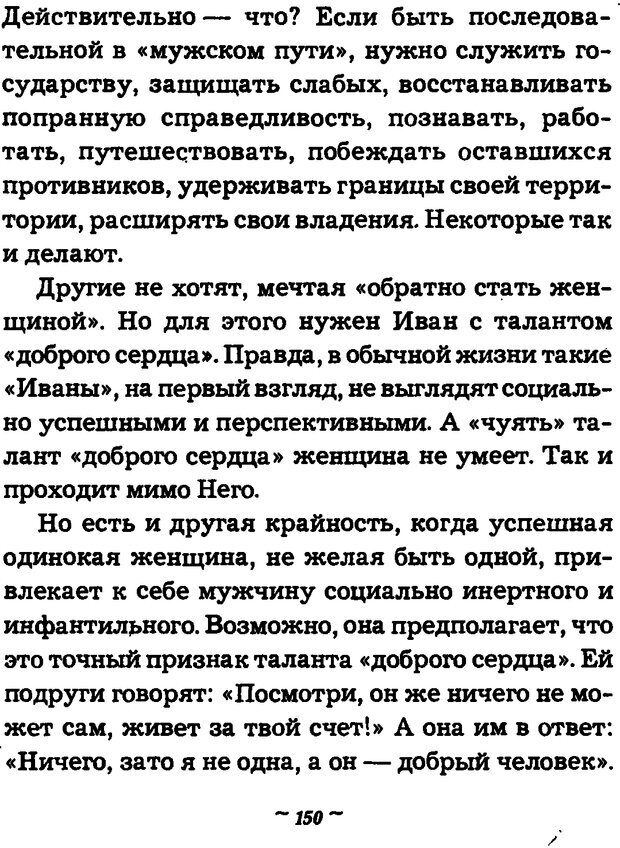 Действительно — что? Если быть последовательной в «мужском пути», нужно служить государству, защищать слабых, восстанавливать попранную справедливость, познавать, работать, путешествовать, побеждать оставшихся противников, удерживать границы своей территории, расширять свои владения. Некоторые так и делают.

Другие не хотят, мечтая «обратно стать женщиной». Но для этого нужен Иван с талантом «доброго сердца». Правда, в обычной жизни такие «Иваны», на первый взгляд, не выглядят социально успешными и перспективными. А «чуять» талант «доброго сердца» женщина не умеет. Так и проходит мимо Него.

Но есть и другая крайность, когда успешная одинокая женщина, не желая быть одной, привлекает к себе мужчину социально инертного и инфантильного. Возможно, она предполагает, что это точный признак таланта «доброго сердца». Ей подруги говорят: «Посмотри, он же ничего не может сам, живет за твой счет!» А она им в ответ: «Ничего, зато я не одна, а он — добрый человек».

~ 150 ~